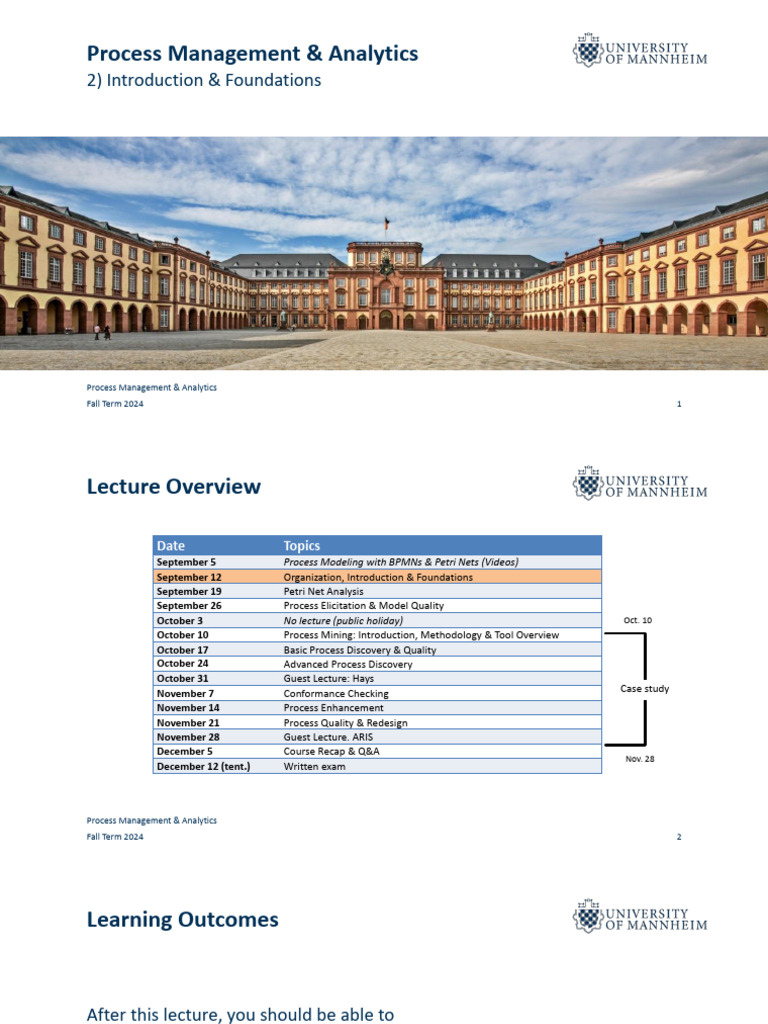 Process Management & Analytics
2) Introduction & Foundations

UNIVERSITY OF MANNHEIM

Process Management & Analytics
Fall Term 2024

1

Lecture Overview

UNIVERSITY OF MANNHEIM

| Date | Topics |
|---|---|
| September 5 | Process Modeling with BPMNs & Petri Nets (Videos) |
| September 12 | Organization, Introduction & Foundations |
| September 19 | Petri Net Analysis |
| September 26 | Process Elicitation & Model Quality |
| October 3 | No lecture (public holiday) |
| October 10 | Process Mining: Introduction, Methodology & Tool Overview |
| October 17 | Basic Process Discovery & Quality |
| October 24 | Advanced Process Discovery |
| October 31 | Guest Lecture: Hays |
| November 7 | Conformance Checking |
| November 14 | Process Enhancement |
| November 21 | Process Quality & Redesign |
| November 28 | Guest Lecture. ARIS |
| December 5 | Course Recap & Q&A |
| December 12 (tent.) | Written exam |

Oct. 10
Case study
Nov. 28

Process Management & Analytics
Fall Term 2024

2

Learning Outcomes

UNIVERSITY OF MANNHEIM

After this lecture, you should be able to